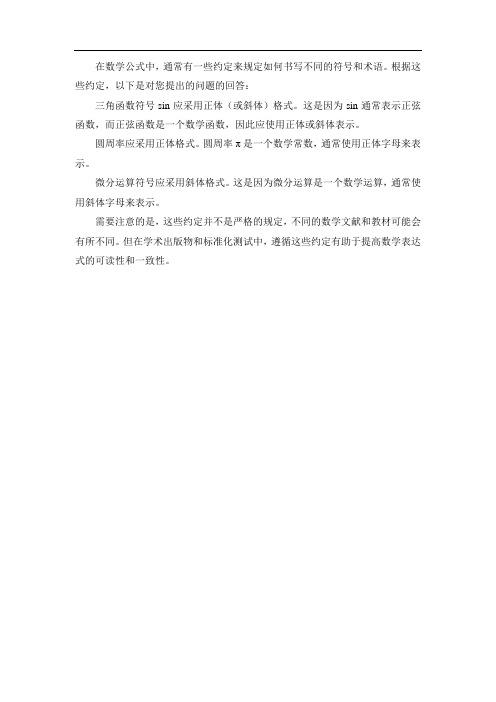 在数学公式中，通常有一些约定来规定如何书写不同的符号和术语。根据这些约定，以下是对您提出的问题的回答：

三角函数符号 sin 应采用正体（或斜体）格式。这是因为 sin 通常表示正弦函数，而正弦函数是一个数学函数，因此应使用正体或斜体表示。

圆周率应采用正体格式。圆周率 π 是一个数学常数，通常使用正体字母来表示。

微分运算符号应采用斜体格式。这是因为微分运算是一个数学运算，通常使用斜体字母来表示。

需要注意的是，这些约定并不是严格的规定，不同的数学文献和教材可能会有所不同。但在学术出版物和标准化测试中，遵循这些约定有助于提高数学表达式的可读性和一致性。